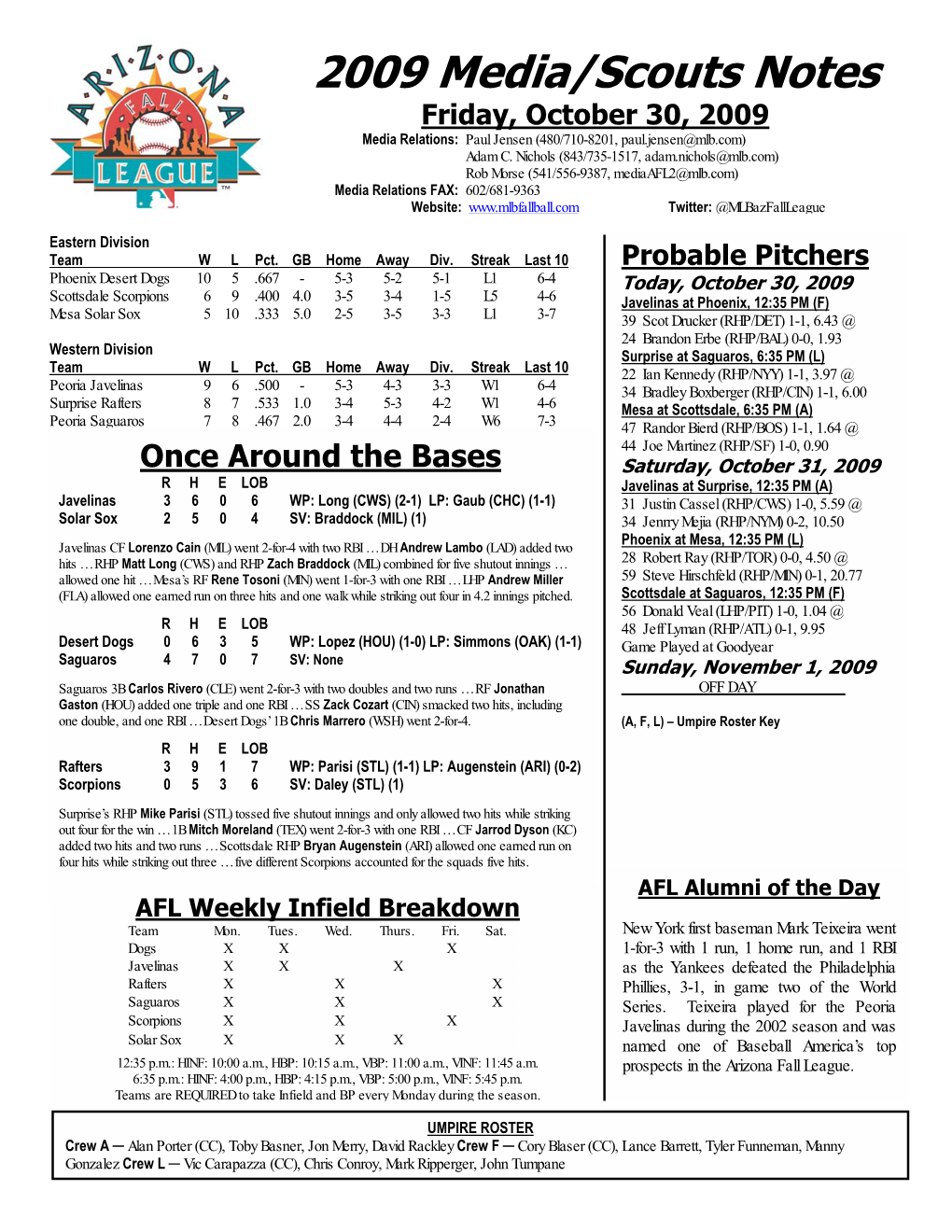 ARIZONA FALL LEAGUE

2009 Media/Scouts Notes

Friday, October 30, 2009

Media Relations: Paul Jensen (480/710-8201, paul.jensen@mlb.com)
Adam C. Nichols (843/735-1517, adam.nichols@mlb.com)
Rob Morse (541/556-9387, mediaAFL2@mlb.com)
Media Relations FAX: 602/681-9363
Website: www.mlbfallball.com Twitter: @MLBazFallLeague

Eastern Division

| Team | W | L | Pct. | GB | Home | Away | Div. | Streak | Last 10 |
|---|---|---|---|---|---|---|---|---|---|
| Phoenix Desert Dogs | 10 | 5 | .667 | - | 5-3 | 5-2 | 5-1 | L1 | 6-4 |
| Scottsdale Scorpions | 6 | 9 | .400 | 4.0 | 3-5 | 3-4 | 1-5 | L5 | 4-6 |
| Mesa Solar Sox | 5 | 10 | .333 | 5.0 | 2-5 | 3-5 | 3-3 | L1 | 3-7 |

Western Division

| Team | W | L | Pct. | GB | Home | Away | Div. | Streak | Last 10 |
|---|---|---|---|---|---|---|---|---|---|
| Peoria Javelinas | 9 | 6 | .500 | - | 5-3 | 4-3 | 3-3 | W1 | 6-4 |
| Surprise Rafters | 8 | 7 | .533 | 1.0 | 3-4 | 5-3 | 4-2 | W1 | 4-6 |
| Peoria Saguaros | 7 | 8 | .467 | 2.0 | 3-4 | 4-4 | 2-4 | W6 | 7-3 |

Once Around the Bases

| | R | H | E | LOB | |
|---|---|---|---|---|---|
| Javelinas | 3 | 6 | 0 | 6 | WP: Long (CWS) (2-1) LP: Gaub (CHC) (1-1) |
| Solar Sox | 2 | 5 | 0 | 4 | SV: Braddock (MIL) (1) |

Javelinas CF Lorenzo Cain (MIL) went 2-for-4 with two RBI … DH Andrew Lambo (LAD) added two hits … RHP Matt Long (CWS) and RHP Zach Braddock (MIL) combined for five shutout innings … allowed one hit … Mesa's RF Rene Tosoni (MIN) went 1-for-3 with one RBI … LHP Andrew Miller (FLA) allowed one earned run on three hits and one walk while striking out four in 4.2 innings pitched.

| | R | H | E | LOB | |
|---|---|---|---|---|---|
| Desert Dogs | 0 | 6 | 3 | 5 | WP: Lopez (HOU) (1-0) LP: Simmons (OAK) (1-1) |
| Saguaros | 4 | 7 | 0 | 7 | SV: None |

Saguaros 3B Carlos Rivero (CLE) went 2-for-3 with two doubles and two runs … RF Jonathan Gaston (HOU) added one triple and one RBI … SS Zack Cozart (CIN) smacked two hits, including one double, and one RBI … Desert Dogs' 1B Chris Marrero (WSH) went 2-for-4.

| | R | H | E | LOB | |
|---|---|---|---|---|---|
| Rafters | 3 | 9 | 1 | 7 | WP: Parisi (STL) (1-1) LP: Augenstein (ARI) (0-2) |
| Scorpions | 0 | 5 | 3 | 6 | SV: Daley (STL) (1) |

Surprise's RHP Mike Parisi (STL) tossed five shutout innings and only allowed two hits while striking out four for the win … 1B Mitch Moreland (TEX) went 2-for-3 with one RBI … CF Jarrod Dyson (KC) added two hits and two runs … Scottsdale RHP Bryan Augenstein (ARI) allowed one earned run on four hits while striking out three … five different Scorpions accounted for the squads five hits.

AFL Weekly Infield Breakdown

| Team | Mon. | Tues. | Wed. | Thurs. | Fri. | Sat. |
|---|---|---|---|---|---|---|
| Dogs | X | X | | | X | |
| Javelinas | X | X | | X | | |
| Rafters | X | | X | | | X |
| Saguaros | X | | X | | | X |
| Scorpions | X | | X | | X | |
| Solar Sox | X | | X | X | | |

12:35 p.m.: HINF: 10:00 a.m., HBP: 10:15 a.m., VBP: 11:00 a.m., VINF: 11:45 a.m.
6:35 p.m.: HINF: 4:00 p.m., HBP: 4:15 p.m., VBP: 5:00 p.m., VINF: 5:45 p.m.
Teams are REQUIRED to take Infield and BP every Monday during the season.

Probable Pitchers
Today, October 30, 2009
Javelinas at Phoenix, 12:35 PM (F)
39 Scot Drucker (RHP/DET) 1-1, 6.43 @
24 Brandon Erbe (RHP/BAL) 0-0, 1.93
Surprise at Saguaros, 6:35 PM (L)
22 Ian Kennedy (RHP/NYY) 1-1, 3.97 @
34 Bradley Boxberger (RHP/CIN) 1-1, 6.00
Mesa at Scottsdale, 6:35 PM (A)
47 Randor Bierd (RHP/BOS) 1-1, 1.64 @
44 Joe Martinez (RHP/SF) 1-0, 0.90
Saturday, October 31, 2009
Javelinas at Surprise, 12:35 PM (A)
31 Justin Cassel (RHP/CWS) 1-0, 5.59 @
34 Jenrry Mejia (RHP/NYM) 0-2, 10.50
Phoenix at Mesa, 12:35 PM (L)
28 Robert Ray (RHP/TOR) 0-0, 4.50 @
59 Steve Hirschfeld (RHP/MIN) 0-1, 20.77
Scottsdale at Saguaros, 12:35 PM (F)
56 Donald Veal (LHP/PIT) 1-0, 1.04 @
48 Jeff Lyman (RHP/ATL) 0-1, 9.95
Game Played at Goodyear
Sunday, November 1, 2009
OFF DAY

(A, F, L) – Umpire Roster Key

AFL Alumni of the Day

New York first baseman Mark Teixeira went 1-for-3 with 1 run, 1 home run, and 1 RBI as the Yankees defeated the Philadelphia Phillies, 3-1, in game two of the World Series. Teixeira played for the Peoria Javelinas during the 2002 season and was named one of Baseball America's top prospects in the Arizona Fall League.

UMPIRE ROSTER
Crew A — Alan Porter (CC), Toby Basner, Jon Merry, David Rackley Crew F — Cory Blaser (CC), Lance Barrett, Tyler Funneman, Manny Gonzalez Crew L — Vic Carapazza (CC), Chris Conroy, Mark Ripperger, John Tumpane